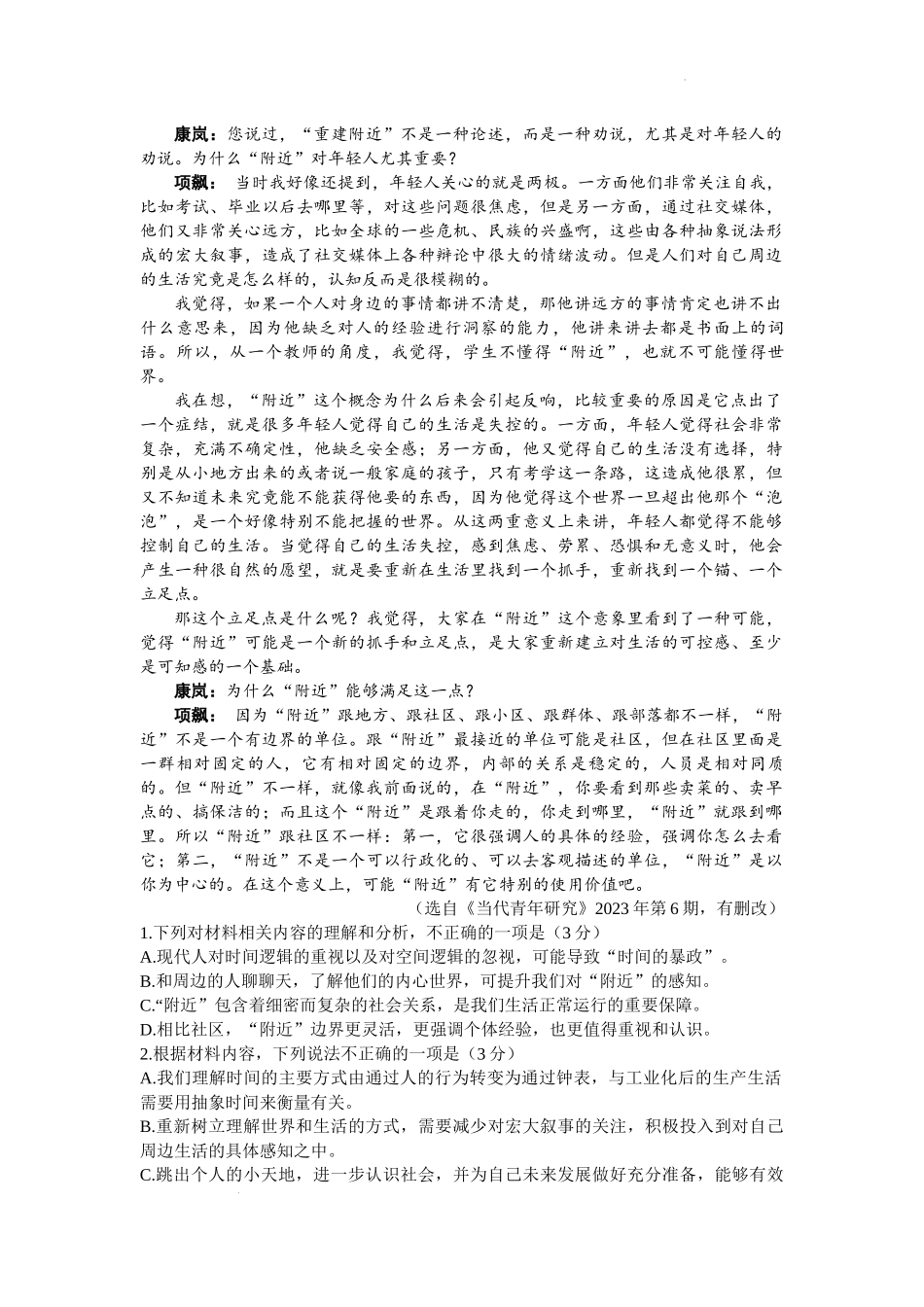 康岚：您说过，“重建附近”不是一种论述，而是一种劝说，尤其是对年轻人的劝说。为什么“附近”对年轻人尤其重要？

项飙：当时我好像还提到，年轻人关心的就是两极。一方面他们非常关注自我，比如考试、毕业以后去哪里等，对这些问题很焦虑，但是另一方面，通过社交媒体，他们又非常关心远方，比如全球的一些危机、民族的兴盛啊，这些由各种抽象说法形成的宏大叙事，造成了社交媒体上各种辩论中很大的情绪波动。但是人们对自己周边的生活究竟是怎么样的，认知反而是很模糊的。

我觉得，如果一个人对身边的事情都讲不清楚，那他讲远方的事情肯定也讲不出什么意思来，因为他缺乏对人的经验进行洞察的能力，他讲来讲去都是书面上的词语。所以，从一个教师的角度，我觉得，学生不懂得“附近”，也就不可能懂得世界。

我在想，“附近”这个概念为什么后来会引起反响，比较重要的原因是它点出了一个症结，就是很多年轻人觉得自己的生活是失控的。一方面，年轻人觉得社会非常复杂，充满不确定性，他缺乏安全感；另一方面，他又觉得自己的生活没有选择，特别是从小地方出来的或者说一般家庭的孩子，只有考学这一条路，这造成他很累，但又不知道未来究竟能不能获得他要的东西，因为他觉得这个世界一旦超出他那个“泡泡”，是一个好像特别不能把握的世界。从这两重意义上来讲，年轻人都觉得不能够控制自己的生活。当觉得自己的生活失控，感到焦虑、劳累、恐惧和无意义时，他会产生一种很自然的愿望，就是要重新在生活里找到一个抓手，重新找到一个锚、一个立足点。

那这个立足点是什么呢？我觉得，大家在“附近”这个意象里看到了一种可能，觉得“附近”可能是一个新的抓手和立足点，是大家重新建立对生活的可控感、至少是可知感的一个基础。

康岚：为什么“附近”能够满足这一点？

项飙：因为“附近”跟地方、跟社区、跟小区、跟群体、跟部落都不一样，“附近”不是一个有边界的单位。跟“附近”最接近的单位可能是社区，但在社区里面是一群相对固定的人，它有相对固定的边界，内部的关系是稳定的，人员是相对同质的。但“附近”不一样，就像我前面说的，在“附近”，你要看到那些卖菜的、卖早点的、搞保洁的；而且这个“附近”是跟着你走的，你走到哪里，“附近”就跟到哪里。所以“附近”跟社区不一样：第一，它很强调人的具体的经验，强调你怎么去看它；第二，“附近”不是一个可以行政化的、可以去客观描述的单位，“附近”是以你为中心的。在这个意义上，可能“附近”有它特别的使用价值吧。

（选自《当代青年研究》2023年第6期，有删改）

1.下列对材料相关内容的理解和分析，不正确的一项是（3分）
A.现代人对时间逻辑的重视以及对空间逻辑的忽视，可能导致“时间的暴政”。
B.和周边的人聊聊天，了解他们的内心世界，可提升我们对“附近”的感知。
C.“附近”包含着细密而复杂的社会关系，是我们生活正常运行的重要保障。
D.相比社区，“附近”边界更灵活，更强调个体经验，也更值得重视和认识。
2.根据材料内容，下列说法不正确的一项是（3分）
A.我们理解时间的主要方式由通过人的行为转变为通过钟表，与工业化后的生产生活需要用抽象时间来衡量有关。
B.重新树立理解世界和生活的方式，需要减少对宏大叙事的关注，积极投入到对自己周边生活的具体感知之中。
C.跳出个人的小天地，进一步认识社会，并为自己未来发展做好充分准备，能够有效